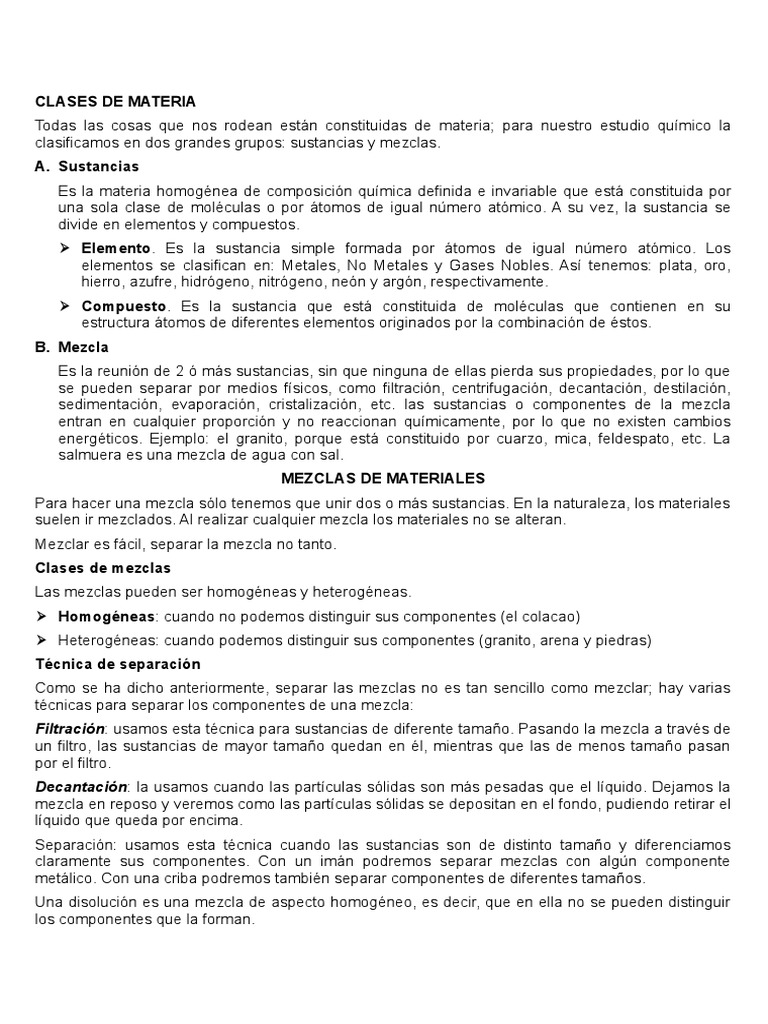 CLASES DE MATERIA

Todas las cosas que nos rodean están constituidas de materia; para nuestro estudio químico la clasificamos en dos grandes grupos: sustancias y mezclas.

A. Sustancias

Es la materia homogénea de composición química definida e invariable que está constituida por una sola clase de moléculas o por átomos de igual número atómico. A su vez, la sustancia se divide en elementos y compuestos.

➤ Elemento. Es la sustancia simple formada por átomos de igual número atómico. Los elementos se clasifican en: Metales, No Metales y Gases Nobles. Así tenemos: plata, oro, hierro, azufre, hidrógeno, nitrógeno, neón y argón, respectivamente.

➤ Compuesto. Es la sustancia que está constituida de moléculas que contienen en su estructura átomos de diferentes elementos originados por la combinación de éstos.

B. Mezcla

Es la reunión de 2 ó más sustancias, sin que ninguna de ellas pierda sus propiedades, por lo que se pueden separar por medios físicos, como filtración, centrifugación, decantación, destilación, sedimentación, evaporación, cristalización, etc. las sustancias o componentes de la mezcla entran en cualquier proporción y no reaccionan químicamente, por lo que no existen cambios energéticos. Ejemplo: el granito, porque está constituido por cuarzo, mica, feldespato, etc. La salmuera es una mezcla de agua con sal.

MEZCLAS DE MATERIALES

Para hacer una mezcla sólo tenemos que unir dos o más sustancias. En la naturaleza, los materiales suelen ir mezclados. Al realizar cualquier mezcla los materiales no se alteran.

Mezclar es fácil, separar la mezcla no tanto.

Clases de mezclas

Las mezclas pueden ser homogéneas y heterogéneas.

➤ Homogéneas: cuando no podemos distinguir sus componentes (el colacao)

➤ Heterogéneas: cuando podemos distinguir sus componentes (granito, arena y piedras)

Técnica de separación

Como se ha dicho anteriormente, separar las mezclas no es tan sencillo como mezclar; hay varias técnicas para separar los componentes de una mezcla:

Filtración: usamos esta técnica para sustancias de diferente tamaño. Pasando la mezcla a través de un filtro, las sustancias de mayor tamaño quedan en él, mientras que las de menos tamaño pasan por el filtro.

Decantación: la usamos cuando las partículas sólidas son más pesadas que el líquido. Dejamos la mezcla en reposo y veremos como las partículas sólidas se depositan en el fondo, pudiendo retirar el líquido que queda por encima.

Separación: usamos esta técnica cuando las sustancias son de distinto tamaño y diferenciamos claramente sus componentes. Con un imán podremos separar mezclas con algún componente metálico. Con una criba podremos también separar componentes de diferentes tamaños.

Una disolución es una mezcla de aspecto homogéneo, es decir, que en ella no se pueden distinguir los componentes que la forman.